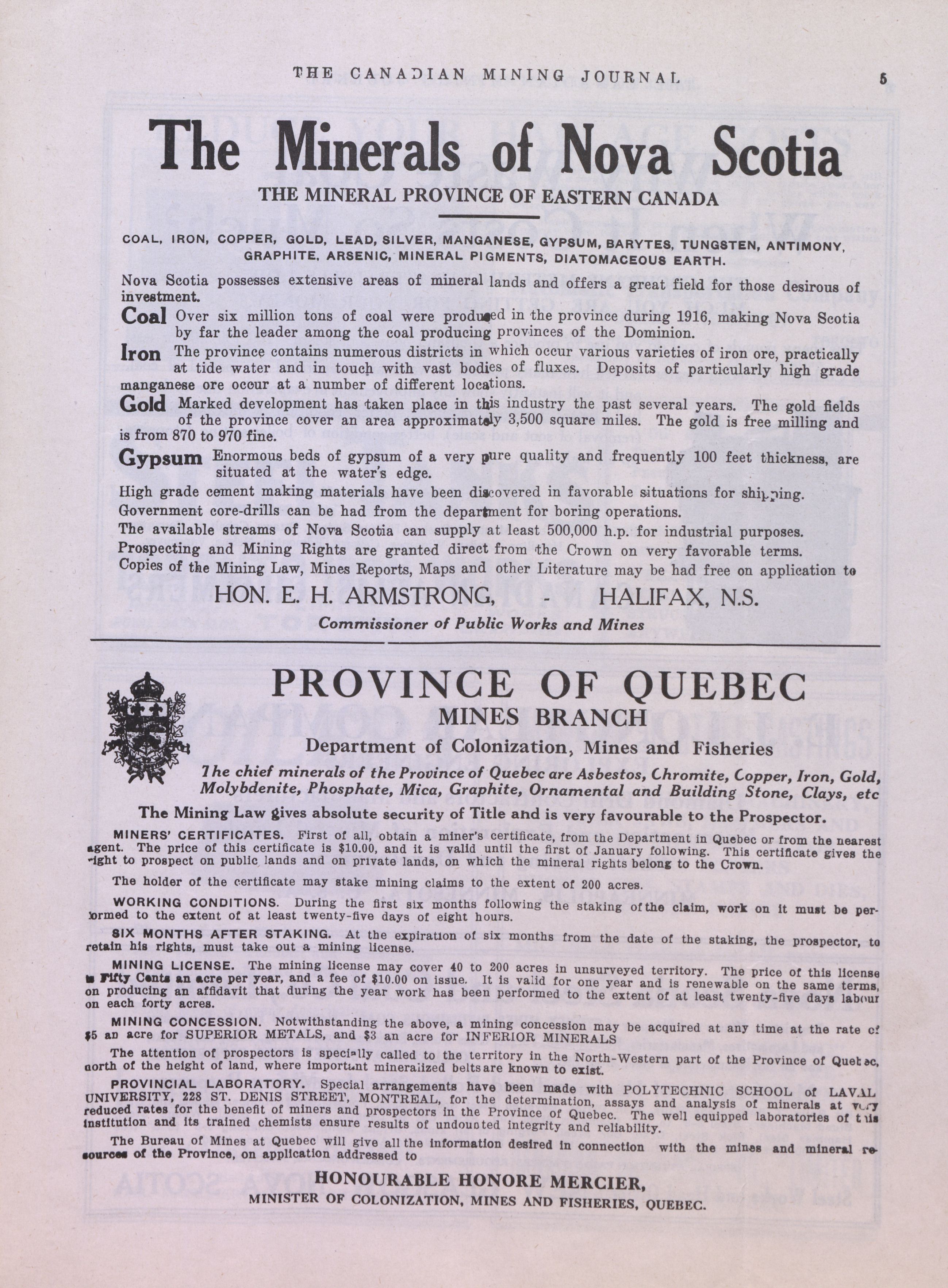 THE CANADIAN MINING JOURNAL 5

The Minerals of Nova Scotia

THE MINERAL PROVINCE OF EASTERN CANADA

COAL, IRON, COPPER, GOLD, LEAD, SILVER, MANGANESE, GYPSUM, BARYTES, TUNGSTEN, ANTIMONY, GRAPHITE, ARSENIC, MINERAL PIGMENTS, DIATOMACEOUS EARTH.

Nova Scotia possesses extensive areas of mineral lands and offers a great field for those desirous of investment.

Coal Over six million tons of coal were produced in the province during 1916, making Nova Scotia by far the leader among the coal producing provinces of the Dominion.

Iron The province contains numerous districts in which occur various varieties of iron ore, practically at tide water and in touch with vast bodies of fluxes. Deposits of particularly high grade manganese ore occur at a number of different locations.

Gold Marked development has taken place in this industry the past several years. The gold fields of the province cover an area approximately 3,500 square miles. The gold is free milling and is from 870 to 970 fine.

Gypsum Enormous beds of gypsum of a very pure quality and frequently 100 feet thickness, are situated at the water's edge.

High grade cement making materials have been discovered in favorable situations for shipping.

Government core-drills can be had from the department for boring operations.

The available streams of Nova Scotia can supply at least 500,000 h.p. for industrial purposes.

Prospecting and Mining Rights are granted direct from the Crown on very favorable terms.

Copies of the Mining Law, Mines Reports, Maps and other Literature may be had free on application to

HON. E. H. ARMSTRONG, - HALIFAX, N.S.

Commissioner of Public Works and Mines

PROVINCE OF QUEBEC
MINES BRANCH
Department of Colonization, Mines and Fisheries

The chief minerals of the Province of Quebec are Asbestos, Chromite, Copper, Iron, Gold, Molybdenite, Phosphate, Mica, Graphite, Ornamental and Building Stone, Clays, etc

The Mining Law gives absolute security of Title and is very favourable to the Prospector.

MINERS' CERTIFICATES. First of all, obtain a miner's certificate, from the Department in Quebec or from the nearest agent. The price of this certificate is $10.00, and it is valid until the first of January following. This certificate gives the right to prospect on public lands and on private lands, on which the mineral rights belong to the Crown.

The holder of the certificate may stake mining claims to the extent of 200 acres.

WORKING CONDITIONS. During the first six months following the staking of the claim, work on it must be performed to the extent of at least twenty-five days of eight hours.

SIX MONTHS AFTER STAKING. At the expiration of six months from the date of the staking, the prospector, to retain his rights, must take out a mining license.

MINING LICENSE. The mining license may cover 40 to 200 acres in unsurveyed territory. The price of this license is Fifty Cents an acre per year, and a fee of $10.00 on issue. It is valid for one year and is renewable on the same terms, on producing an affidavit that during the year work has been performed to the extent of at least twenty-five days labour on each forty acres.

MINING CONCESSION. Notwithstanding the above, a mining concession may be acquired at any time at the rate of $5 an acre for SUPERIOR METALS, and $3 an acre for INFERIOR MINERALS

The attention of prospectors is specially called to the territory in the North-Western part of the Province of Quebec, north of the height of land, where important mineralized belts are known to exist.

PROVINCIAL LABORATORY. Special arrangements have been made with POLYTECHNIC SCHOOL of LAVAL UNIVERSITY, 228 ST. DENIS STREET, MONTREAL, for the determination, assays and analysis of minerals at very reduced rates for the benefit of miners and prospectors in the Province of Quebec. The well equipped laboratories of this institution and its trained chemists ensure results of undoubted integrity and reliability.

The Bureau of Mines at Quebec will give all the information desired in connection with the mines and mineral resources of the Province, on application addressed to

HONOURABLE HONORE MERCIER,
MINISTER OF COLONIZATION, MINES AND FISHERIES, QUEBEC.